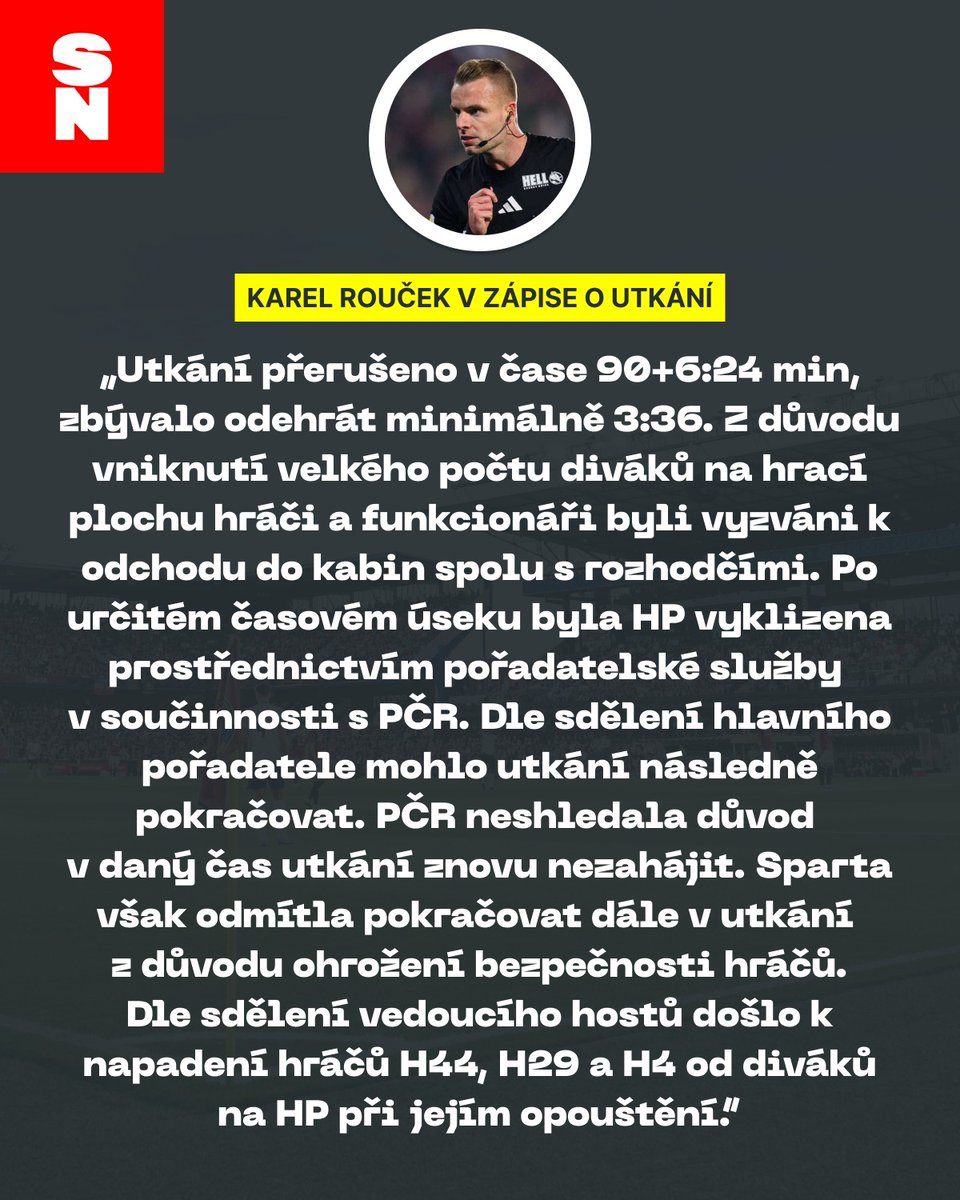 SN

HELL

KAREL ROUČEK V ZÁPISE O UTKÁNÍ

„Utkání přerušeno v čase 90+6:24 min, zbývalo odehrát minimálně 3:36. Z důvodu vniknutí velkého počtu diváků na hrací plochu hráči a funkcionáři byli vyzváni k odchodu do kabin spolu s rozhodčími. Po určitém časovém úseku byla HP vyklizena prostřednictvím pořadatelské služby v součinnosti s PČR. Dle sdělení hlavního pořadatele mohlo utkání následně pokračovat. PČR neshledala důvod v daný čas utkání znovu nezahájit. Sparta však odmítla pokračovat dále v utkání z důvodu ohrožení bezpečnosti hráčů. Dle sdělení vedoucího hostů došlo k napadení hráčů H44, H29 a H4 od diváků na HP při jejím opouštění."